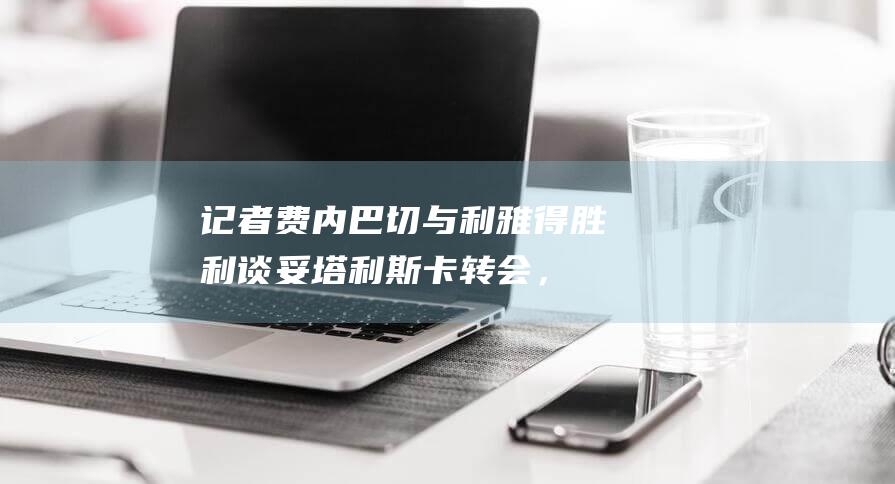 记者费内巴切与利雅得胜利谈妥塔利斯卡转会，